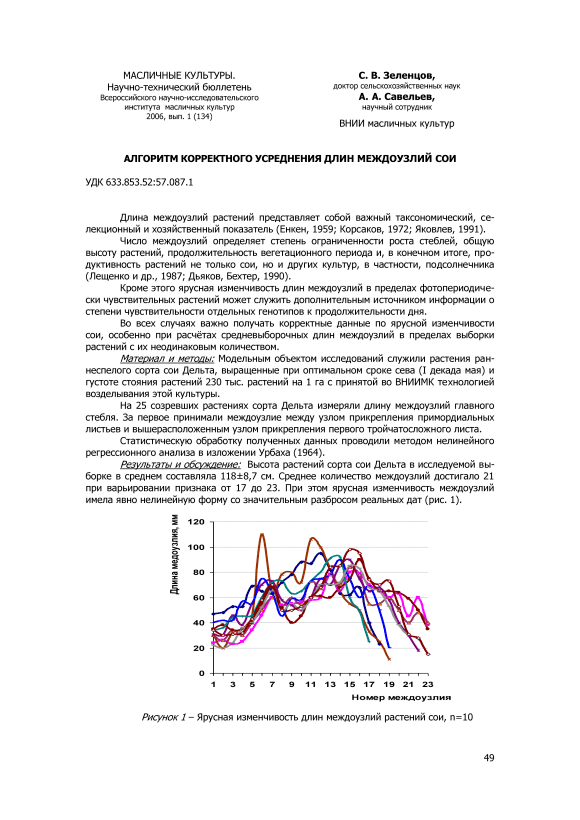 МАСЛИЧНЫЕ КУЛЬТУРЫ.
Научно-технический бюллетень
Всероссийского научно-исследовательского института масличных культур
2006, вып. 1 (134)

С. В. Зеленцов,
доктор сельскохозяйственных наук
А. А. Савельев,
научный сотрудник
ВНИИ масличных культур

АЛГОРИТМ КОРРЕКТНОГО УСРЕДНЕНИЯ ДЛИН МЕЖДОУЗЛИЙ СОИ

УДК 633.853.52:57.087.1

Длина междоузлий растений представляет собой важный таксономический, селекционный и хозяйственный показатель (Енкен, 1959; Корсаков, 1972; Яковлев, 1991).

Число междоузлий определяет степень ограниченности роста стеблей, общую высоту растений, продолжительность вегетационного периода и, в конечном итоге, продуктивность растений не только сои, но и других культур, в частности, подсолнечника (Лещенко и др., 1987; Дьяков, Бехтер, 1990).

Кроме этого ярусная изменчивость длин междоузлий в пределах фотопериодически чувствительных растений может служить дополнительным источником информации о степени чувствительности отдельных генотипов к продолжительности дня.

Во всех случаях важно получать корректные данные по ярусной изменчивости сои, особенно при расчётах средневыборочных длин междоузлий в пределах выборки растений с их неодинаковым количеством.

Материал и методы: Модельным объектом исследований служили растения раннеспелого сорта сои Дельта, выращенные при оптимальном сроке сева (I декада мая) и густоте стояния растений 230 тыс. растений на 1 га с принятой во ВНИИМК технологией возделывания этой культуры.

На 25 созревших растениях сорта Дельта измеряли длину междоузлий главного стебля. За первое принимали междоузлие между узлом прикрепления примордиальных листьев и вышерасположенным узлом прикрепления первого тройчатосложного листа.

Статистическую обработку полученных данных проводили методом нелинейного регрессионного анализа в изложении Урбаха (1964).

Результаты и обсуждение: Высота растений сорта сои Дельта в исследуемой выборке в среднем составляла 118±8,7 см. Среднее количество междоузлий достигало 21 при варьировании признака от 17 до 23. При этом ярусная изменчивость междоузлий имела явно нелинейную форму со значительным разбросом реальных дат (рис. 1).

Длина медоузлия, мм
120
100
80
60
40
20
0
1 3 5 7 9 11 13 15 17 19 21 23
Номер междоузлия

Рисунок 1 – Ярусная изменчивость длин междоузлий растений сои, n=10

49